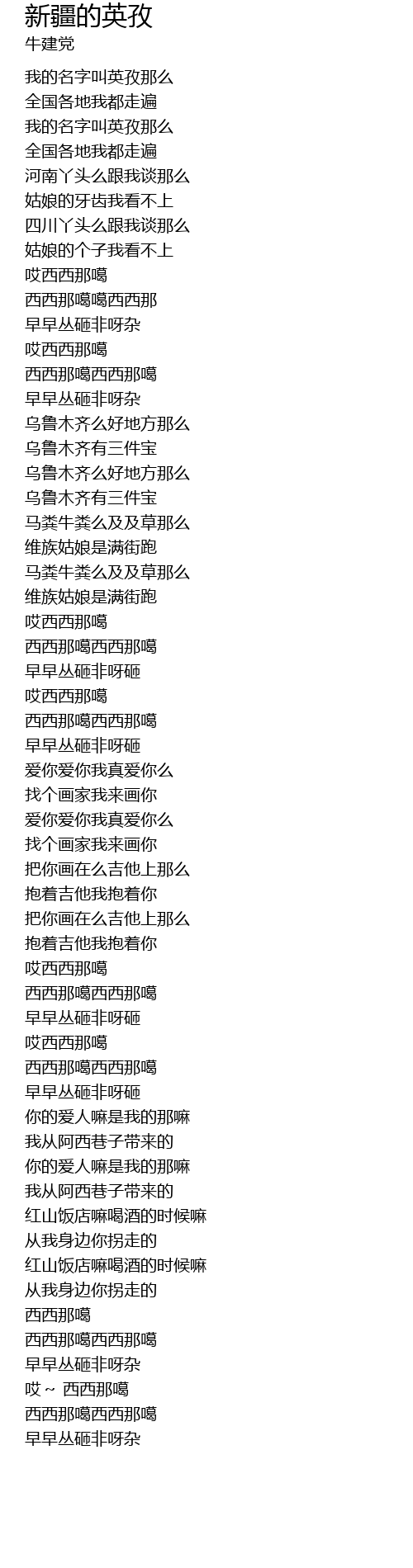 新疆的英孜
牛建党

我的名字叫英孜那么
全国各地我都走遍
我的名字叫英孜那么
全国各地我都走遍
河南丫头么跟我谈那么
姑娘的牙齿我看不上
四川丫头么跟我谈那么
姑娘的个子我看不上
哎西西那噶
西西那噶噶西西那
早早丛砸非呀杂
哎西西那噶
西西那噶西西那噶
早早丛砸非呀杂
乌鲁木齐么好地方那么
乌鲁木齐有三件宝
乌鲁木齐么好地方那么
乌鲁木齐有三件宝
马粪牛粪么及及草那么
维族姑娘是满街跑
马粪牛粪么及及草那么
维族姑娘是满街跑
哎西西那噶
西西那噶西西那噶
早早丛砸非呀砸
哎西西那噶
西西那噶西西那噶
早早丛砸非呀砸
爱你爱你我真爱你么
找个画家我来画你
爱你爱你我真爱你么
找个画家我来画你
把你画在么吉他上那么
抱着吉他我抱着你
把你画在么吉他上那么
抱着吉他我抱着你
哎西西那噶
西西那噶西西那噶
早早丛砸非呀砸
哎西西那噶
西西那噶西西那噶
早早丛砸非呀砸
你的爱人嘛是我的那嘛
我从阿西巷子带来的
你的爱人嘛是我的那嘛
我从阿西巷子带来的
红山饭店嘛喝酒的时候嘛
从我身边你拐走的
红山饭店嘛喝酒的时候嘛
从我身边你拐走的
西西那噶
西西那噶西西那噶
早早丛砸非呀杂
哎～ 西西那噶
西西那噶西西那噶
早早丛砸非呀杂